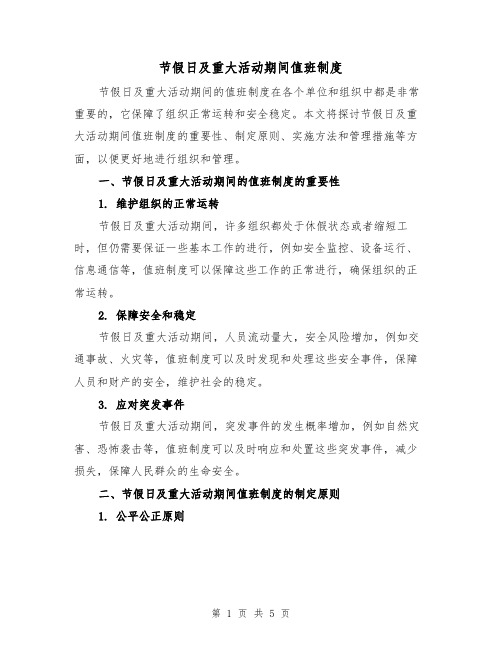 节假日及重大活动期间值班制度

节假日及重大活动期间的值班制度在各个单位和组织中都是非常重要的，它保障了组织正常运转和安全稳定。本文将探讨节假日及重大活动期间值班制度的重要性、制定原则、实施方法和管理措施等方面，以便更好地进行组织和管理。

一、节假日及重大活动期间的值班制度的重要性

1. 维护组织的正常运转

节假日及重大活动期间，许多组织都处于休假状态或者缩短工时，但仍需要保证一些基本工作的进行，例如安全监控、设备运行、信息通信等，值班制度可以保障这些工作的正常进行，确保组织的正常运转。

2. 保障安全和稳定

节假日及重大活动期间，人员流动量大，安全风险增加，例如交通事故、火灾等，值班制度可以及时发现和处理这些安全事件，保障人员和财产的安全，维护社会的稳定。

3. 应对突发事件

节假日及重大活动期间，突发事件的发生概率增加，例如自然灾害、恐怖袭击等，值班制度可以及时响应和处置这些突发事件，减少损失，保障人民群众的生命安全。

二、节假日及重大活动期间值班制度的制定原则

1. 公平公正原则

第 1 页 共 5 页